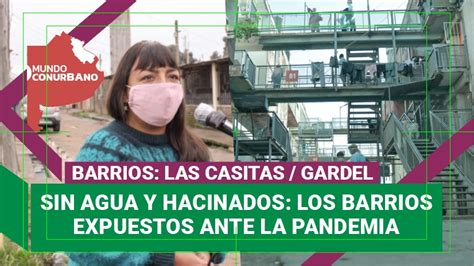 MUNDO CONURBANO

81

BARRIOS: LAS CASITAS / GARDEL

SIN AGUA Y HACINADOS: LOS BARRIOS EXPUESTOS ANTE LA PANDEMIA